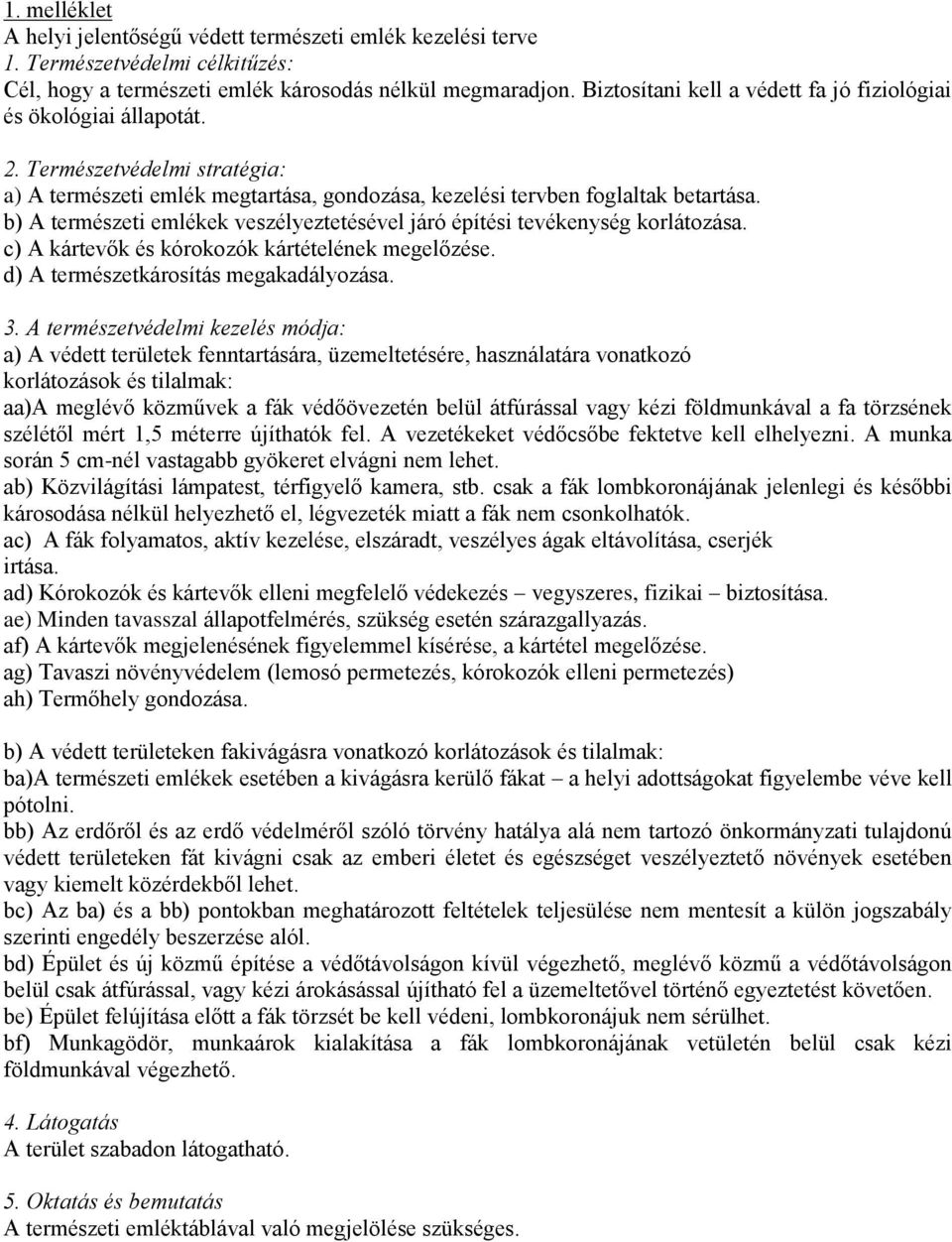 1. melléklet
A helyi jelentőségű védett természeti emlék kezelési terve
1. Természetvédelmi célkitűzés:
Cél, hogy a természeti emlék károsodás nélkül megmaradjon. Biztosítani kell a védett fa jó fiziológiai és ökológiai állapotát.

2. Természetvédelmi stratégia:
a) A természeti emlék megtartása, gondozása, kezelési tervben foglaltak betartása.
b) A természeti emlékek veszélyeztetésével járó építési tevékenység korlátozása.
c) A kártevők és kórokozók kártételének megelőzése.
d) A természetkárosítás megakadályozása.

3. A természetvédelmi kezelés módja:
a) A védett területek fenntartására, üzemeltetésére, használatára vonatkozó korlátozások és tilalmak:
aa)A meglévő közművek a fák védőövezetén belül átfúrással vagy kézi földmunkával a fa törzsének szélétől mért 1,5 méterre újíthatók fel. A vezetékeket védőcsőbe fektetve kell elhelyezni. A munka során 5 cm-nél vastagabb gyökeret elvágni nem lehet.
ab) Közvilágítási lámpatest, térfigyelő kamera, stb. csak a fák lombkoronájának jelenlegi és későbbi károsodása nélkül helyezhető el, légvezeték miatt a fák nem csonkolhatók.
ac) A fák folyamatos, aktív kezelése, elszáradt, veszélyes ágak eltávolítása, cserjék irtása.
ad) Kórokozók és kártevők elleni megfelelő védekezés – vegyszeres, fizikai – biztosítása.
ae) Minden tavasszal állapotfelmérés, szükség esetén szárazgallyazás.
af) A kártevők megjelenésének figyelemmel kísérése, a kártétel megelőzése.
ag) Tavaszi növényvédelem (lemosó permetezés, kórokozók elleni permetezés)
ah) Termőhely gondozása.

b) A védett területeken fakivágásra vonatkozó korlátozások és tilalmak:
ba)A természeti emlékek esetében a kivágásra kerülő fákat – a helyi adottságokat figyelembe véve kell pótolni.
bb) Az erdőről és az erdő védelméről szóló törvény hatálya alá nem tartozó önkormányzati tulajdonú védett területeken fát kivágni csak az emberi életet és egészséget veszélyeztető növények esetében vagy kiemelt közérdekből lehet.
bc) Az ba) és a bb) pontokban meghatározott feltételek teljesülése nem mentesít a külön jogszabály szerinti engedély beszerzése alól.
bd) Épület és új közmű építése a védőtávolságon kívül végezhető, meglévő közmű a védőtávolságon belül csak átfúrással, vagy kézi árokásással újítható fel a üzemeltetővel történő egyeztetést követően.
be) Épület felújítása előtt a fák törzsét be kell védeni, lombkoronájuk nem sérülhet.
bf) Munkagödör, munkaárok kialakítása a fák lombkoronájának vetületén belül csak kézi földmunkával végezhető.

4. Látogatás
A terület szabadon látogatható.

5. Oktatás és bemutatás
A természeti emléktáblával való megjelölése szükséges.